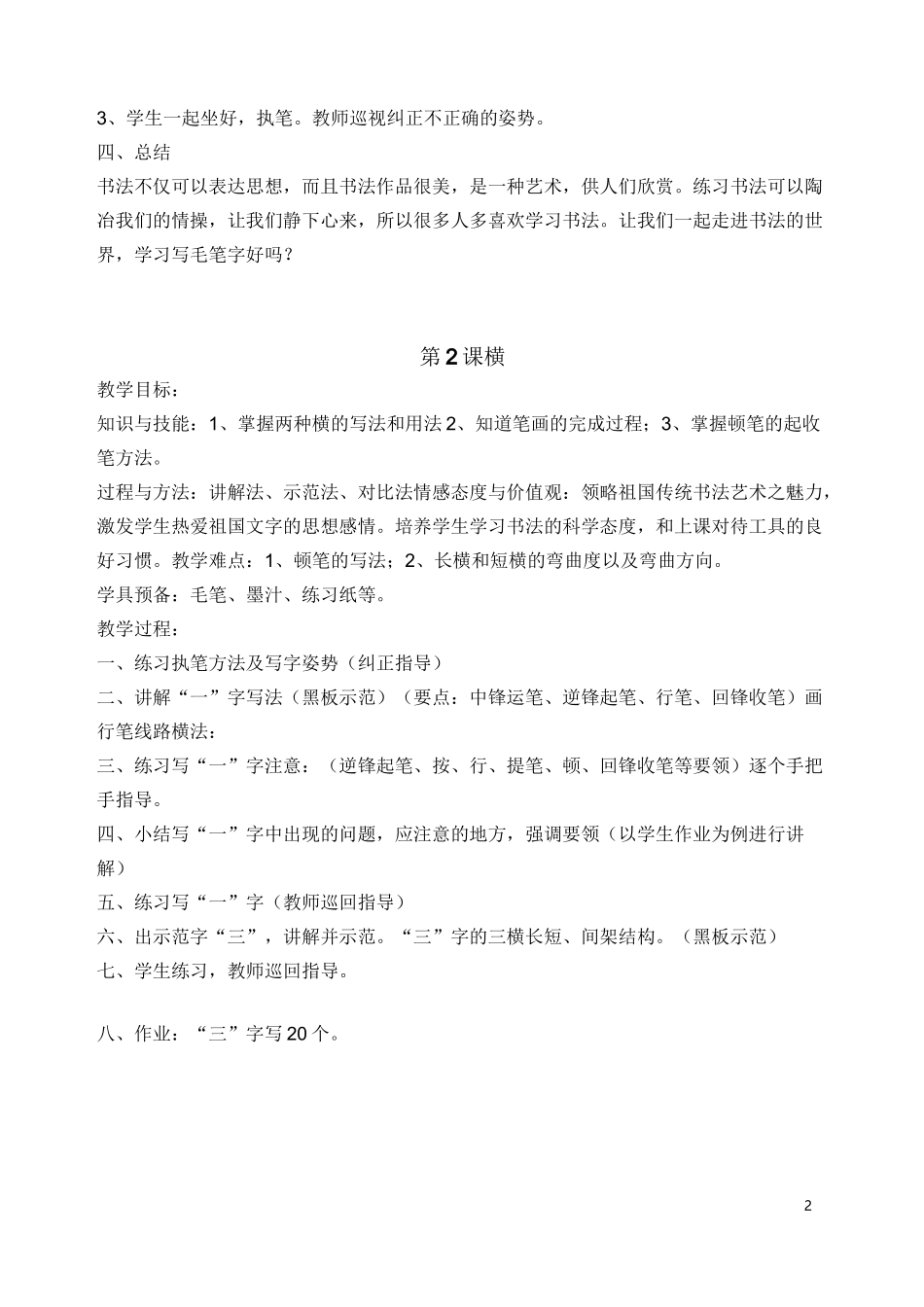 3、学生一起坐好，执笔。教师巡视纠正不正确的姿势。
四、总结
书法不仅可以表达思想，而且书法作品很美，是一种艺术，供人们欣赏。练习书法可以陶冶我们的情操，让我们静下心来，所以很多人多喜欢学习书法。让我们一起走进书法的世界，学习写毛笔字好吗？

第2课横
教学目标：
知识与技能：1、掌握两种横的写法和用法2、知道笔画的完成过程；3、掌握顿笔的起收笔方法。
过程与方法：讲解法、示范法、对比法情感态度与价值观：领略祖国传统书法艺术之魅力，激发学生热爱祖国文字的思想感情。培养学生学习书法的科学态度，和上课对待工具的良好习惯。教学难点：1、顿笔的写法；2、长横和短横的弯曲度以及弯曲方向。
学具预备：毛笔、墨汁、练习纸等。
教学过程：
一、练习执笔方法及写字姿势（纠正指导）
二、讲解“一”字写法（黑板示范）（要点：中锋运笔、逆锋起笔、行笔、回锋收笔）画行笔线路横法：
三、练习写“一”字注意：（逆锋起笔、按、行、提笔、顿、回锋收笔等要领）逐个手把手指导。
四、小结写“一”字中出现的问题，应注意的地方，强调要领（以学生作业为例进行讲解）
五、练习写“一”字（教师巡回指导）
六、出示范字“三”，讲解并示范。“三”字的三横长短、间架结构。（黑板示范）
七、学生练习，教师巡回指导。

八、作业：“三”字写20个。

2